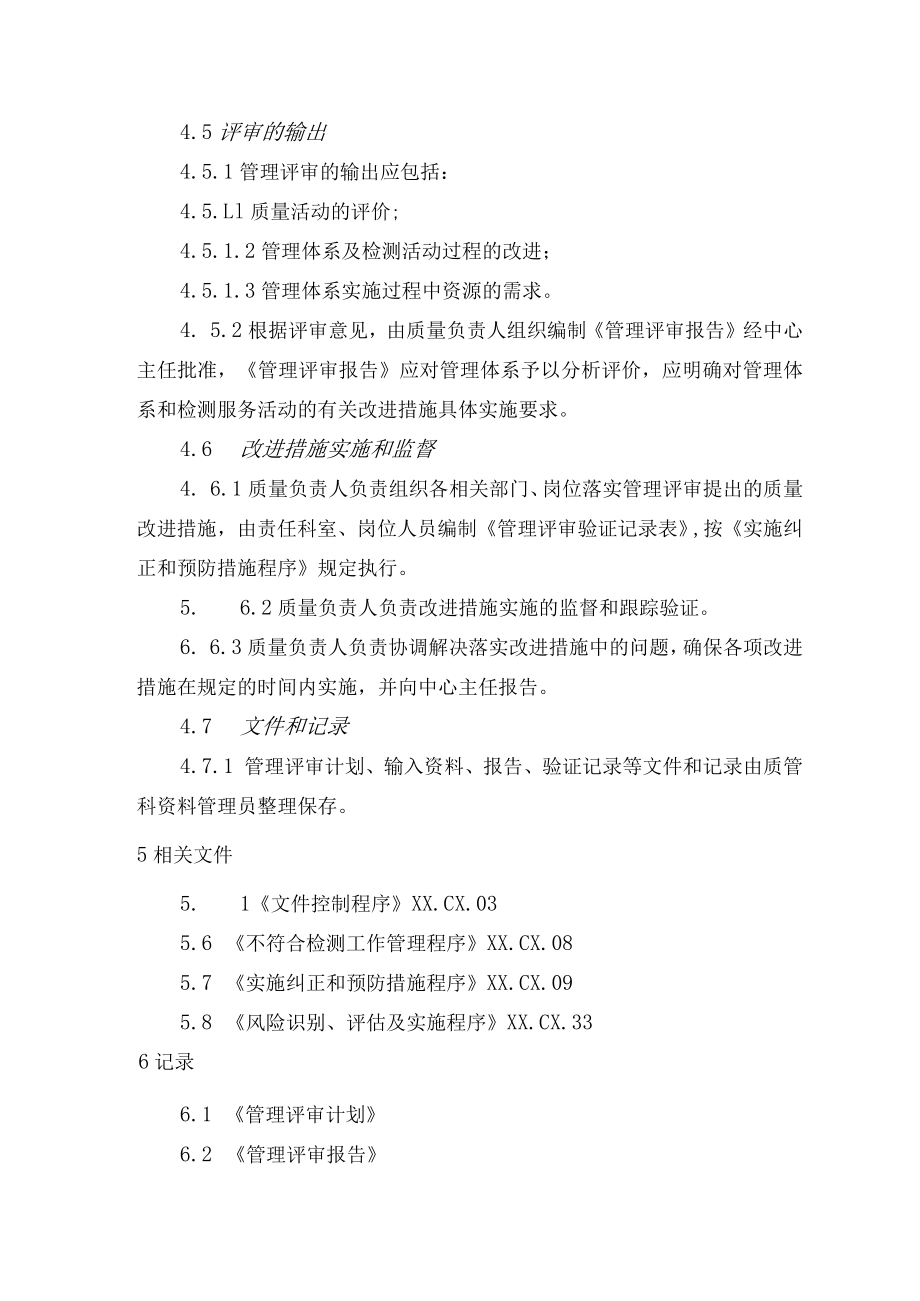 4.5 评审的输出

4.5.1 管理评审的输出应包括：

4.5.Ll 质量活动的评价;

4.5.1.2 管理体系及检测活动过程的改进；

4.5.1.3 管理体系实施过程中资源的需求。

4. 5.2 根据评审意见，由质量负责人组织编制《管理评审报告》经中心主任批准，《管理评审报告》应对管理体系予以分析评价，应明确对管理体系和检测服务活动的有关改进措施具体实施要求。

4.6　改进措施实施和监督

4. 6.1 质量负责人负责组织各相关部门、岗位落实管理评审提出的质量改进措施，由责任科室、岗位人员编制《管理评审验证记录表》,按《实施纠正和预防措施程序》规定执行。

5.　6.2 质量负责人负责改进措施实施的监督和跟踪验证。

6. 6.3 质量负责人负责协调解决落实改进措施中的问题，确保各项改进措施在规定的时间内实施，并向中心主任报告。

4.7　文件和记录

4.7.1 管理评审计划、输入资料、报告、验证记录等文件和记录由质管科资料管理员整理保存。

5 相关文件

5.　1《文件控制程序》XX.CX.03

5.6 《不符合检测工作管理程序》XX.CX.08

5.7 《实施纠正和预防措施程序》XX.CX.09

5.8 《风险识别、评估及实施程序》XX.CX.33

6 记录

6.1 《管理评审计划》

6.2 《管理评审报告》